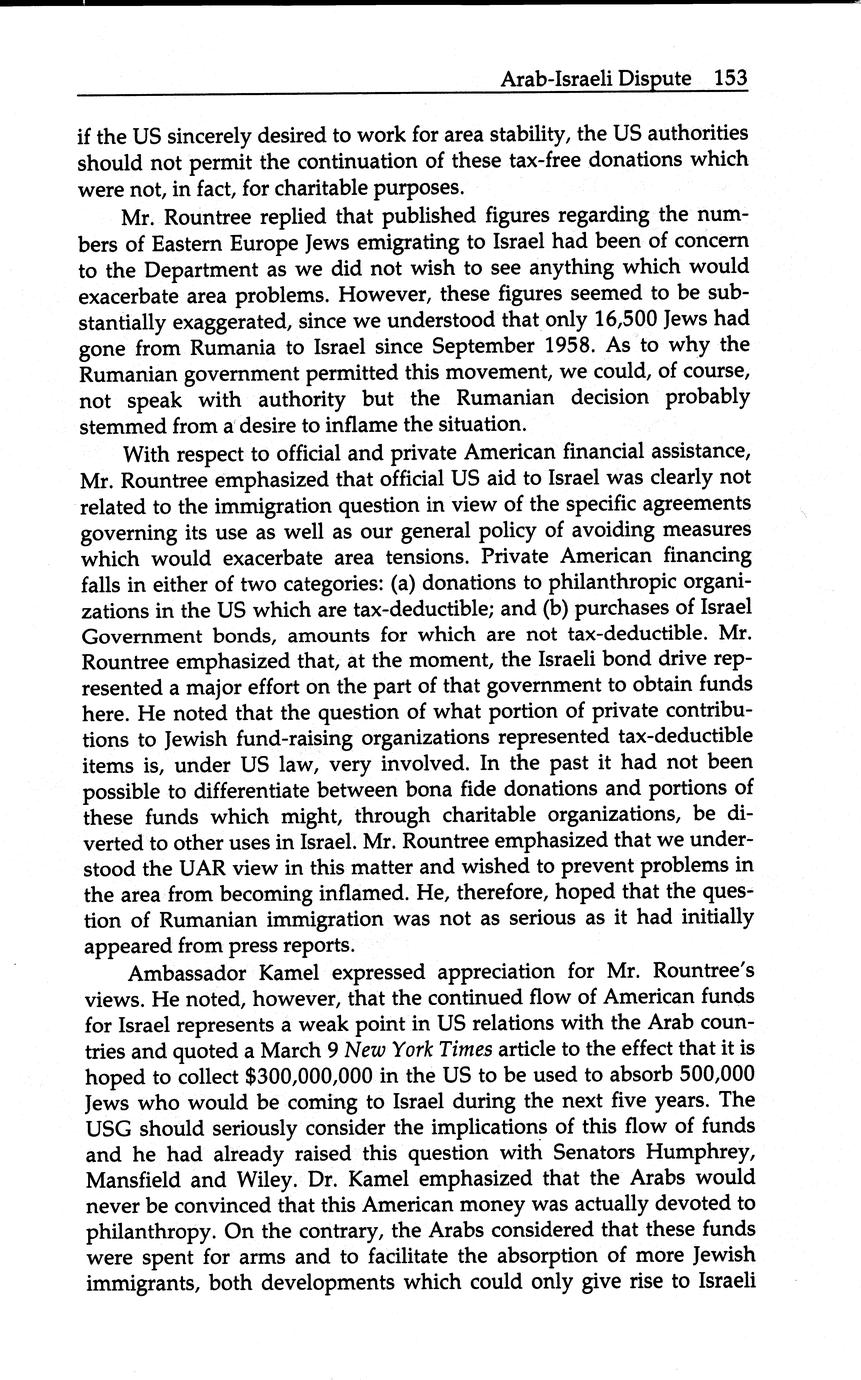 Arab-Israeli Dispute 153

if the US sincerely desired to work for area stability, the US authorities should not permit the continuation of these tax-free donations which were not, in fact, for charitable purposes.

Mr. Rountree replied that published figures regarding the numbers of Eastern Europe Jews emigrating to Israel had been of concern to the Department as we did not wish to see anything which would exacerbate area problems. However, these figures seemed to be substantially exaggerated, since we understood that only 16,500 Jews had gone from Rumania to Israel since September 1958. As to why the Rumanian government permitted this movement, we could, of course, not speak with authority but the Rumanian decision probably stemmed from a desire to inflame the situation.

With respect to official and private American financial assistance, Mr. Rountree emphasized that official US aid to Israel was clearly not related to the immigration question in view of the specific agreements governing its use as well as our general policy of avoiding measures which would exacerbate area tensions. Private American financing falls in either of two categories: (a) donations to philanthropic organizations in the US which are tax-deductible; and (b) purchases of Israel Government bonds, amounts for which are not tax-deductible. Mr. Rountree emphasized that, at the moment, the Israeli bond drive represented a major effort on the part of that government to obtain funds here. He noted that the question of what portion of private contributions to Jewish fund-raising organizations represented tax-deductible items is, under US law, very involved. In the past it had not been possible to differentiate between bona fide donations and portions of these funds which might, through charitable organizations, be diverted to other uses in Israel. Mr. Rountree emphasized that we understood the UAR view in this matter and wished to prevent problems in the area from becoming inflamed. He, therefore, hoped that the question of Rumanian immigration was not as serious as it had initially appeared from press reports.

Ambassador Kamel expressed appreciation for Mr. Rountree's views. He noted, however, that the continued flow of American funds for Israel represents a weak point in US relations with the Arab countries and quoted a March 9 New York Times article to the effect that it is hoped to collect $300,000,000 in the US to be used to absorb 500,000 Jews who would be coming to Israel during the next five years. The USG should seriously consider the implications of this flow of funds and he had already raised this question with Senators Humphrey, Mansfield and Wiley. Dr. Kamel emphasized that the Arabs would never be convinced that this American money was actually devoted to philanthropy. On the contrary, the Arabs considered that these funds were spent for arms and to facilitate the absorption of more Jewish immigrants, both developments which could only give rise to Israeli